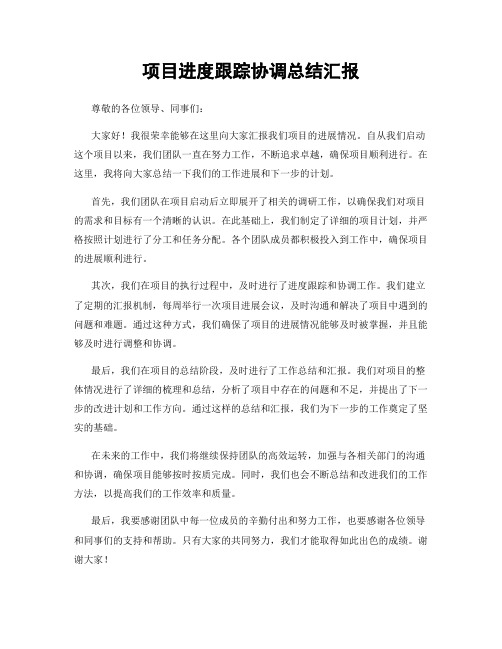 项目进度跟踪协调总结汇报

尊敬的各位领导、同事们：

大家好！我很荣幸能够在这里向大家汇报我们项目的进展情况。自从我们启动这个项目以来，我们团队一直在努力工作，不断追求卓越，确保项目顺利进行。在这里，我将向大家总结一下我们的工作进展和下一步的计划。

首先，我们团队在项目启动后立即展开了相关的调研工作，以确保我们对项目的需求和目标有一个清晰的认识。在此基础上，我们制定了详细的项目计划，并严格按照计划进行了分工和任务分配。各个团队成员都积极投入到工作中，确保项目的进展顺利进行。

其次，我们在项目的执行过程中，及时进行了进度跟踪和协调工作。我们建立了定期的汇报机制，每周举行一次项目进展会议，及时沟通和解决了项目中遇到的问题和难题。通过这种方式，我们确保了项目的进展情况能够及时被掌握，并且能够及时进行调整和协调。

最后，我们在项目的总结阶段，及时进行了工作总结和汇报。我们对项目的整体情况进行了详细的梳理和总结，分析了项目中存在的问题和不足，并提出了下一步的改进计划和工作方向。通过这样的总结和汇报，我们为下一步的工作奠定了坚实的基础。

在未来的工作中，我们将继续保持团队的高效运转，加强与各相关部门的沟通和协调，确保项目能够按时按质完成。同时，我们也会不断总结和改进我们的工作方法，以提高我们的工作效率和质量。

最后，我要感谢团队中每一位成员的辛勤付出和努力工作，也要感谢各位领导和同事们的支持和帮助。只有大家的共同努力，我们才能取得如此出色的成绩。谢谢大家！